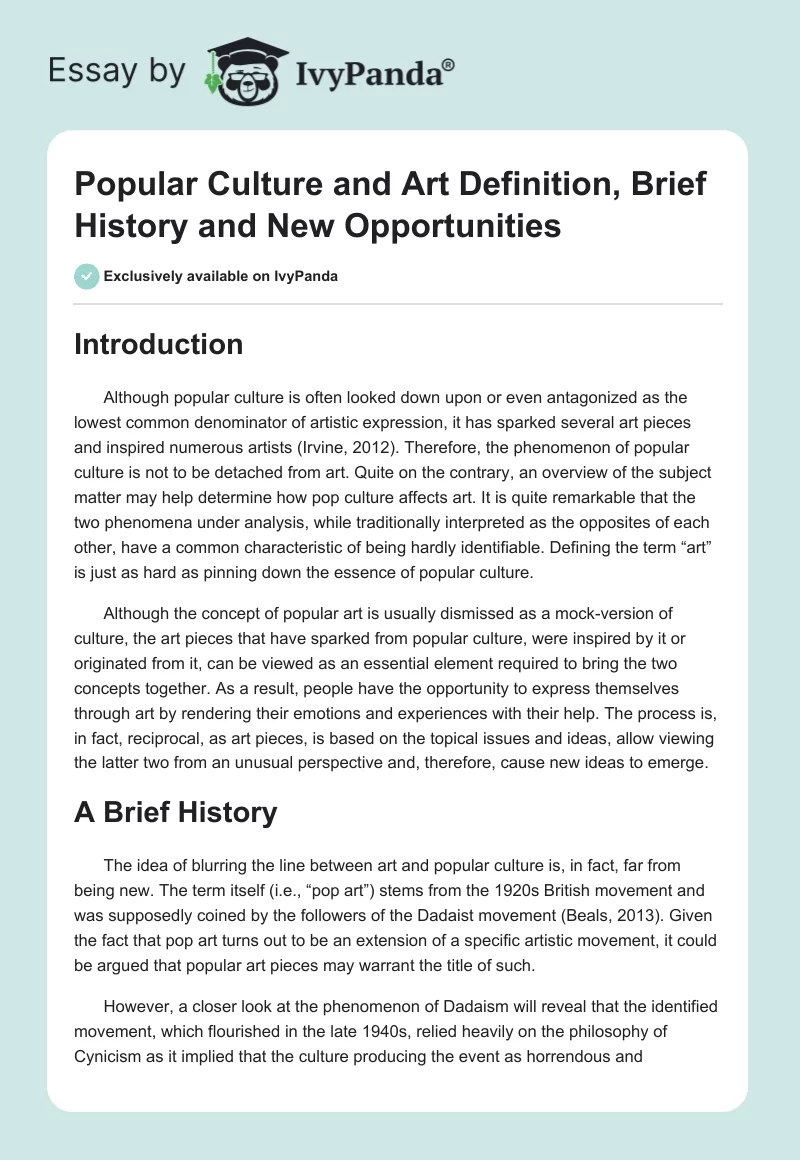 Essay by IvyPanda®

Popular Culture and Art Definition, Brief History and New Opportunities

Exclusively available on IvyPanda

Introduction

Although popular culture is often looked down upon or even antagonized as the lowest common denominator of artistic expression, it has sparked several art pieces and inspired numerous artists (Irvine, 2012). Therefore, the phenomenon of popular culture is not to be detached from art. Quite on the contrary, an overview of the subject matter may help determine how pop culture affects art. It is quite remarkable that the two phenomena under analysis, while traditionally interpreted as the opposites of each other, have a common characteristic of being hardly identifiable. Defining the term “art” is just as hard as pinning down the essence of popular culture.

Although the concept of popular art is usually dismissed as a mock-version of culture, the art pieces that have sparked from popular culture, were inspired by it or originated from it, can be viewed as an essential element required to bring the two concepts together. As a result, people have the opportunity to express themselves through art by rendering their emotions and experiences with their help. The process is, in fact, reciprocal, as art pieces, is based on the topical issues and ideas, allow viewing the latter two from an unusual perspective and, therefore, cause new ideas to emerge.

A Brief History

The idea of blurring the line between art and popular culture is, in fact, far from being new. The term itself (i.e., “pop art”) stems from the 1920s British movement and was supposedly coined by the followers of the Dadaist movement (Beals, 2013). Given the fact that pop art turns out to be an extension of a specific artistic movement, it could be argued that popular art pieces may warrant the title of such.

However, a closer look at the phenomenon of Dadaism will reveal that the identified movement, which flourished in the late 1940s, relied heavily on the philosophy of Cynicism as it implied that the culture producing the event as horrendous and